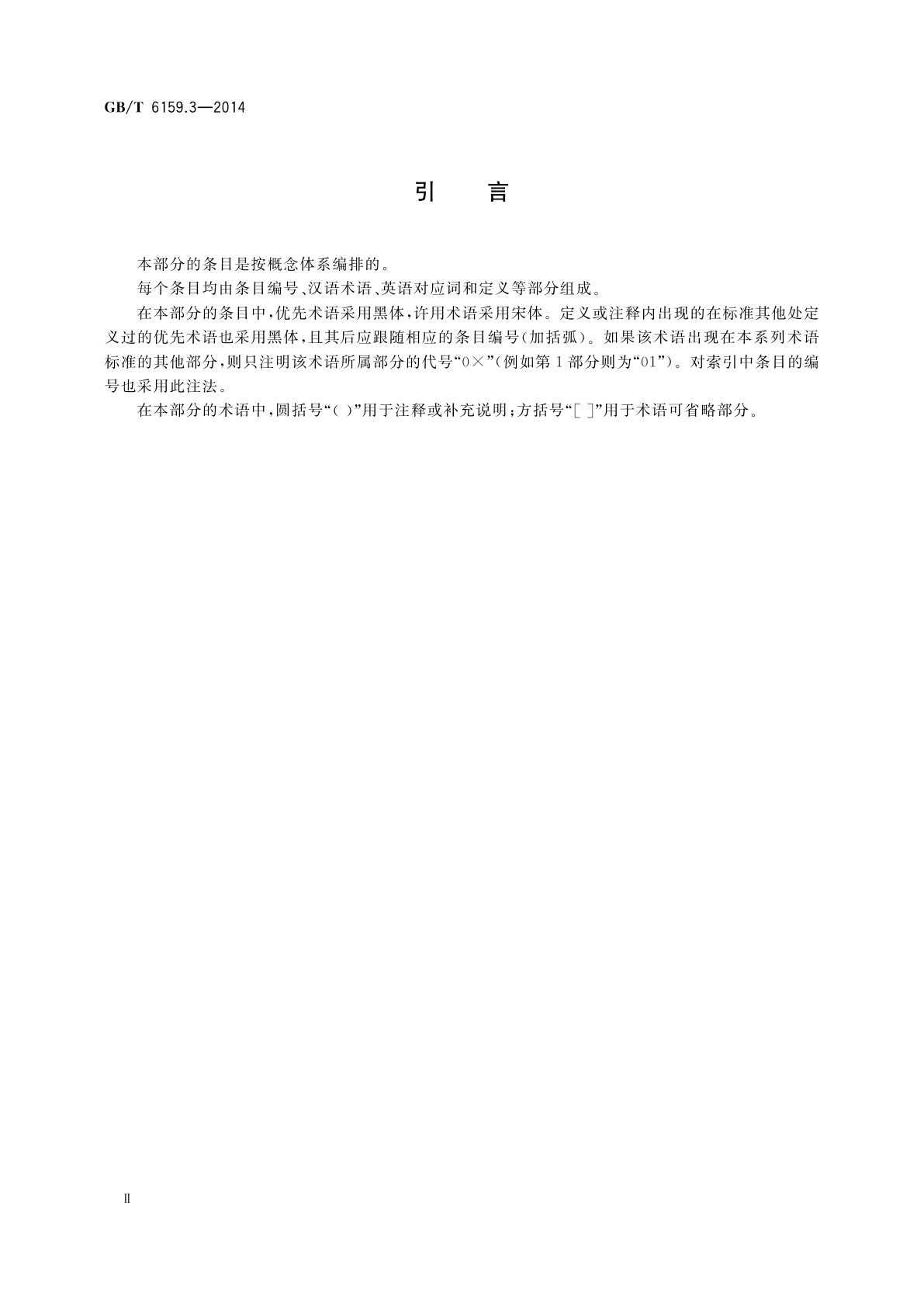 GB/T 6159.3—2014

引　言

本部分的条目是按概念体系编排的。

每个条目均由条目编号、汉语术语、英语对应词和定义等部分组成。

在本部分的条目中，优先术语采用黑体，许用术语采用宋体。定义或注释内出现的在标准其他处定义过的优先术语也采用黑体，且其后应跟随相应的条目编号(加括弧)。如果该术语出现在本系列术语标准的其他部分，则只注明该术语所属部分的代号“0×”(例如第1部分则为“01”)。对索引中条目的编号也采用此注法。

在本部分的术语中，圆括号“( )”用于注释或补充说明；方括号“[ ]”用于术语可省略部分。

Ⅱ